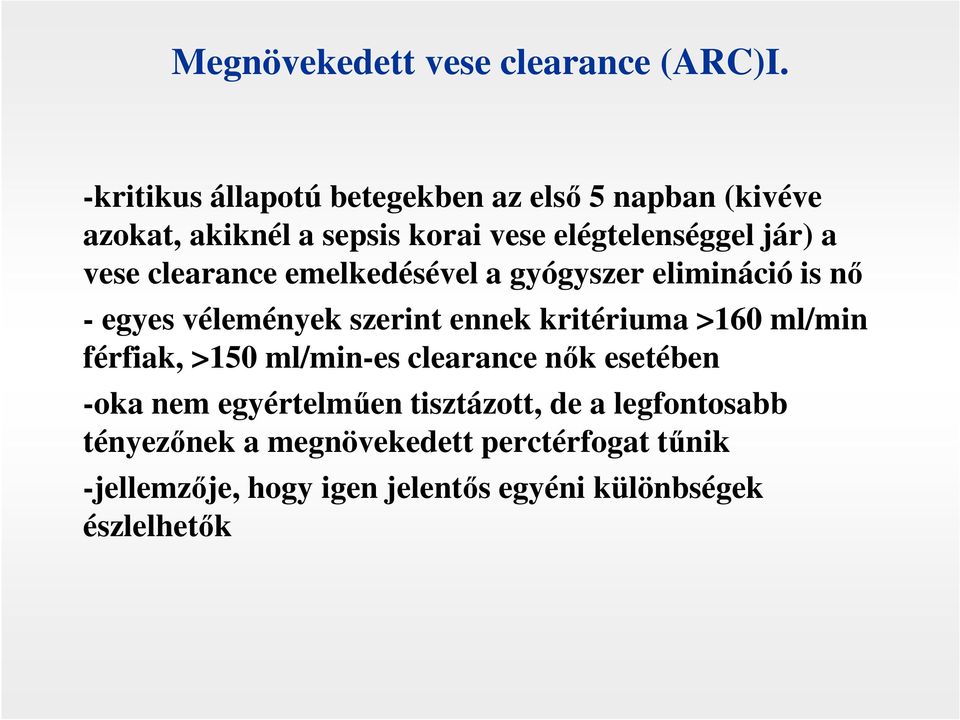 Megnövekedett vese clearance (ARC)I.

-kritikus állapotú betegekben az első 5 napban (kivéve azokat, akiknél a sepsis korai vese elégtelenséggel jár) a vese clearance emelkedésével a gyógyszer elimináció is nő

- egyes vélemények szerint ennek kritériuma >160 ml/min férfiak, >150 ml/min-es clearance nők esetében

-oka nem egyértelműen tisztázott, de a legfontosabb tényezőnek a megnövekedett perctérfogat tűnik

-jellemzője, hogy igen jelentős egyéni különbségek észlelhetők